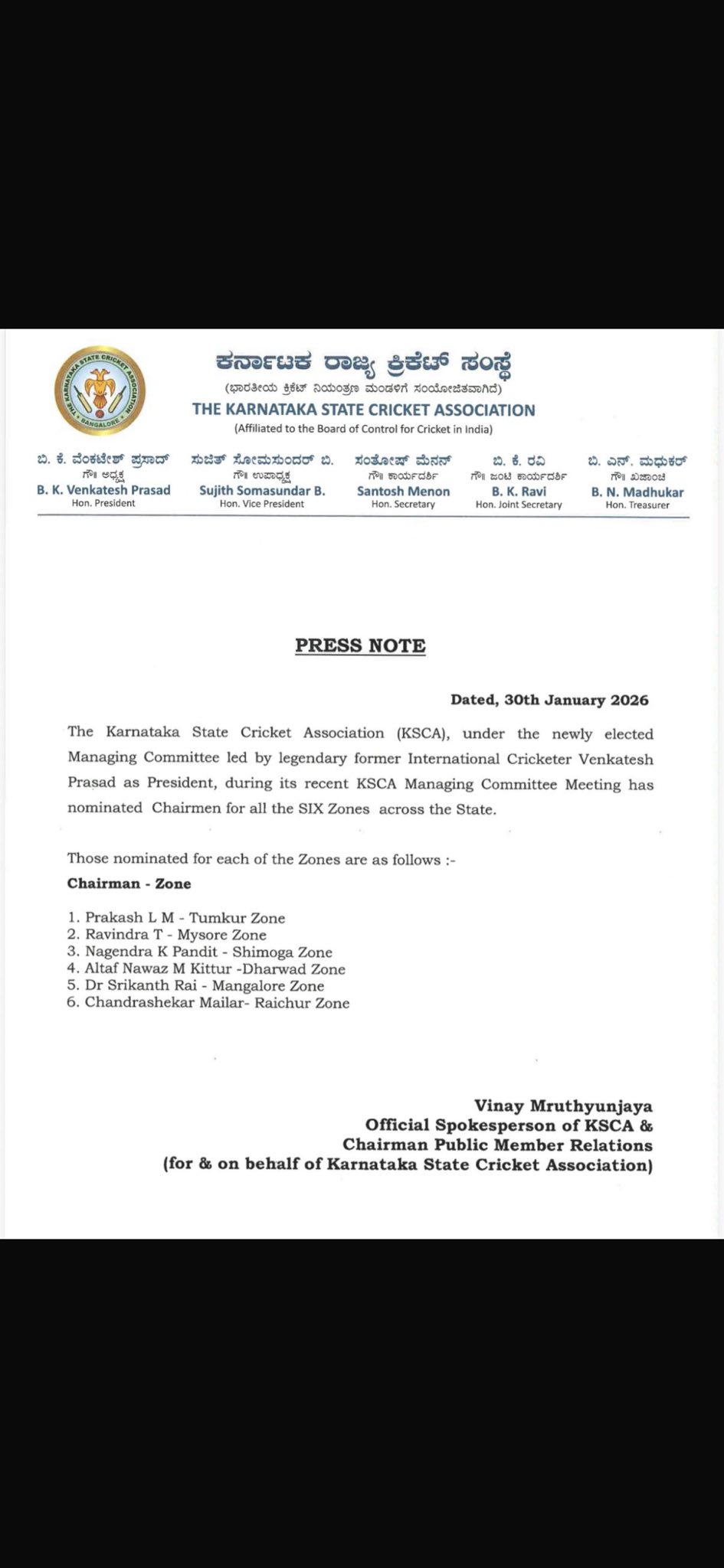 THE KARNATAKA STATE CRICKET ASSOCIATION BANGALORE

ಕರ್ನಾಟಕ ರಾಜ್ಯ ಕ್ರಿಕೆಟ್ ಸಂಸ್ಥೆ
(ಭಾರತೀಯ ಕ್ರಿಕೆಟ್ ನಿಯಂತ್ರಣ ಮಂಡಳಿಗೆ ಸಂಯೋಜಿತವಾಗಿದೆ)
THE KARNATAKA STATE CRICKET ASSOCIATION
(Affiliated to the Board of Control for Cricket in India)

ಬಿ. ಕೆ. ವೆಂಕಟೇಶ್ ಪ್ರಸಾದ್
ಗೌ॥ ಅಧ್ಯಕ್ಷ
B. K. Venkatesh Prasad
Hon. President

ಸುಜಿತ್ ಸೋಮಸುಂದರ್ ಬಿ.
ಗೌ॥ ಉಪಾಧ್ಯಕ್ಷ
Sujith Somasundar B.
Hon. Vice President

ಸಂತೋಷ್ ಮೆನನ್
ಗೌ॥ ಕಾರ್ಯದರ್ಶಿ
Santosh Menon
Hon. Secretary

ಬಿ. ಕೆ. ರವಿ
ಗೌ॥ ಜಂಟಿ ಕಾರ್ಯದರ್ಶಿ
B. K. Ravi
Hon. Joint Secretary

ಬಿ. ಎನ್. ಮಧುಕರ್
ಗೌ॥ ಖಜಾಂಚಿ
B. N. Madhukar
Hon. Treasurer

PRESS NOTE

Dated, 30th January 2026

The Karnataka State Cricket Association (KSCA), under the newly elected Managing Committee led by legendary former International Cricketer Venkatesh Prasad as President, during its recent KSCA Managing Committee Meeting has nominated Chairmen for all the SIX Zones across the State.

Those nominated for each of the Zones are as follows :-
Chairman - Zone

1. Prakash L M - Tumkur Zone
2. Ravindra T - Mysore Zone
3. Nagendra K Pandit - Shimoga Zone
4. Altaf Nawaz M Kittur -Dharwad Zone
5. Dr Srikanth Rai - Mangalore Zone
6. Chandrashekar Mailar- Raichur Zone

Vinay Mruthyunjaya
Official Spokesperson of KSCA &
Chairman Public Member Relations
(for & on behalf of Karnataka State Cricket Association)